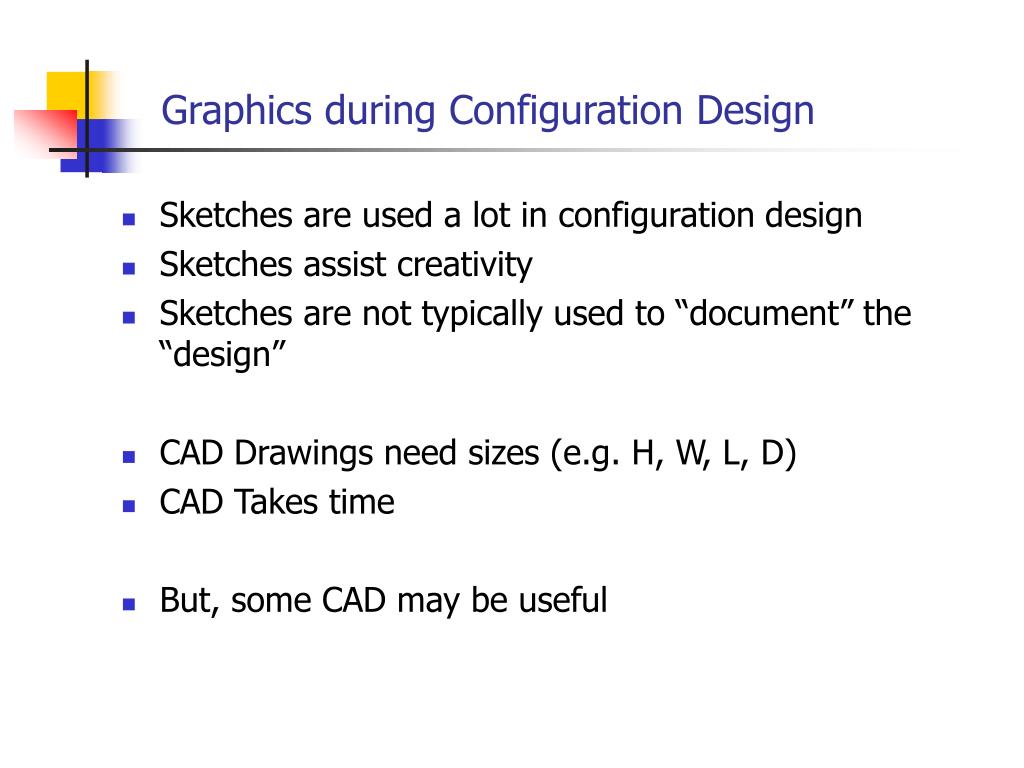 Graphics during Configuration Design

- Sketches are used a lot in configuration design
- Sketches assist creativity
- Sketches are not typically used to “document” the “design”

- CAD Drawings need sizes (e.g. H, W, L, D)
- CAD Takes time

- But, some CAD may be useful